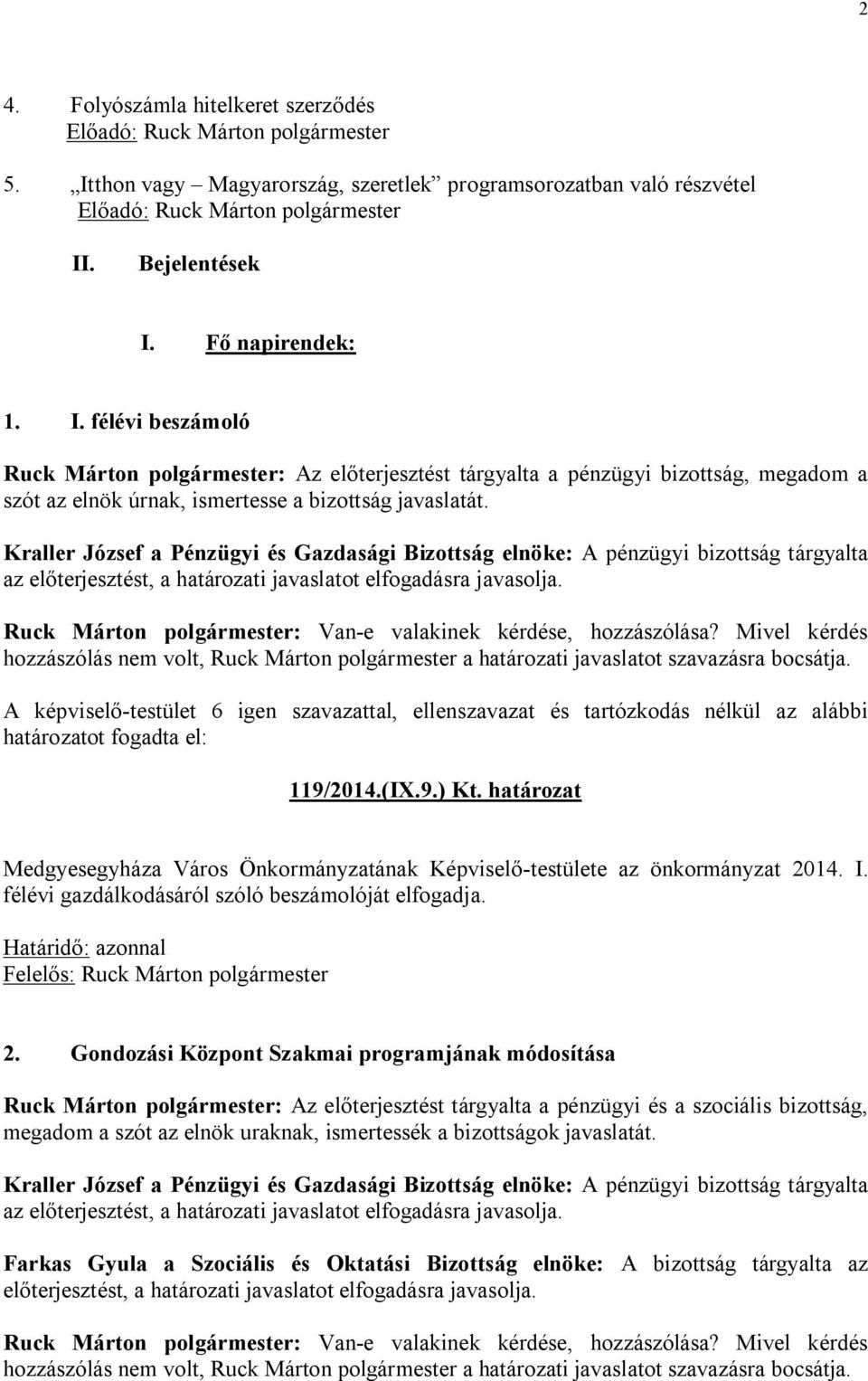 2

4. Folyószámla hitelkeret szerződés
Előadó: Ruck Márton polgármester

5. „Itthon vagy – Magyarország, szeretlek” programsorozatban való részvétel
Előadó: Ruck Márton polgármester

II. Bejelentések

I. Fő napirendek:

1. I. félévi beszámoló

Ruck Márton polgármester: Az előterjesztést tárgyalta a pénzügyi bizottság, megadom a szót az elnök úrnak, ismertesse a bizottság javaslatát.

Kraller József a Pénzügyi és Gazdasági Bizottság elnöke: A pénzügyi bizottság tárgyalta az előterjesztést, a határozati javaslatot elfogadásra javasolja.

Ruck Márton polgármester: Van-e valakinek kérdése, hozzászólása? Mivel kérdés hozzászólás nem volt, Ruck Márton polgármester a határozati javaslatot szavazásra bocsátja.

A képviselő-testület 6 igen szavazattal, ellenszavazat és tartózkodás nélkül az alábbi határozatot fogadta el:

119/2014.(IX.9.) Kt. határozat

Medgyesegyháza Város Önkormányzatának Képviselő-testülete az önkormányzat 2014. I. félévi gazdálkodásáról szóló beszámolóját elfogadja.

Határidő: azonnal
Felelős: Ruck Márton polgármester

2. Gondozási Központ Szakmai programjának módosítása

Ruck Márton polgármester: Az előterjesztést tárgyalta a pénzügyi és a szociális bizottság, megadom a szót az elnök uraknak, ismertessék a bizottságok javaslatát.

Kraller József a Pénzügyi és Gazdasági Bizottság elnöke: A pénzügyi bizottság tárgyalta az előterjesztést, a határozati javaslatot elfogadásra javasolja.

Farkas Gyula a Szociális és Oktatási Bizottság elnöke: A bizottság tárgyalta az előterjesztést, a határozati javaslatot elfogadásra javasolja.

Ruck Márton polgármester: Van-e valakinek kérdése, hozzászólása? Mivel kérdés hozzászólás nem volt, Ruck Márton polgármester a határozati javaslatot szavazásra bocsátja.